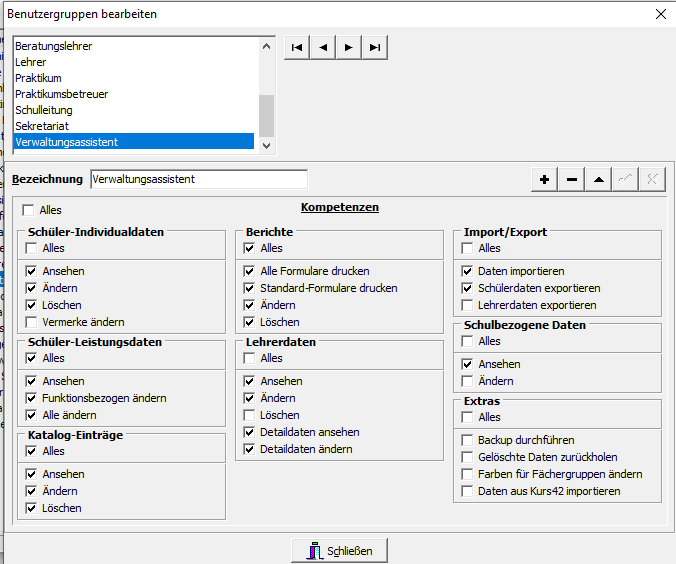 Benutzergruppen bearbeiten

Beratungslehrer
Lehrer
Praktikum
Praktikumsbetreuer
Schulleitung
Sekretariat
Verwaltungsassistent

Bezeichnung Verwaltungsassistent

Alles

Kompetenzen

Schüler-Individualdaten
Alles
Ansehen
Ändern
Löschen
Vermerke ändern

Schüler-Leistungsdaten
Alles
Ansehen
Funktionsbezogen ändern
Alle ändern

Katalog-Einträge
Alles
Ansehen
Ändern
Löschen

Berichte
Alles
Alle Formulare drucken
Standard-Formulare drucken
Ändern
Löschen

Lehrerdaten
Alles
Ansehen
Ändern
Löschen
Detaildaten ansehen
Detaildaten ändern

Import/Export
Alles
Daten importieren
Schülerdaten exportieren
Lehrerdaten exportieren

Schulbezogene Daten
Alles
Ansehen
Ändern

Extras
Alles
Backup durchführen
Gelöschte Daten zurückholen
Farben für Fächergruppen ändern
Daten aus Kurs42 importieren

Schließen